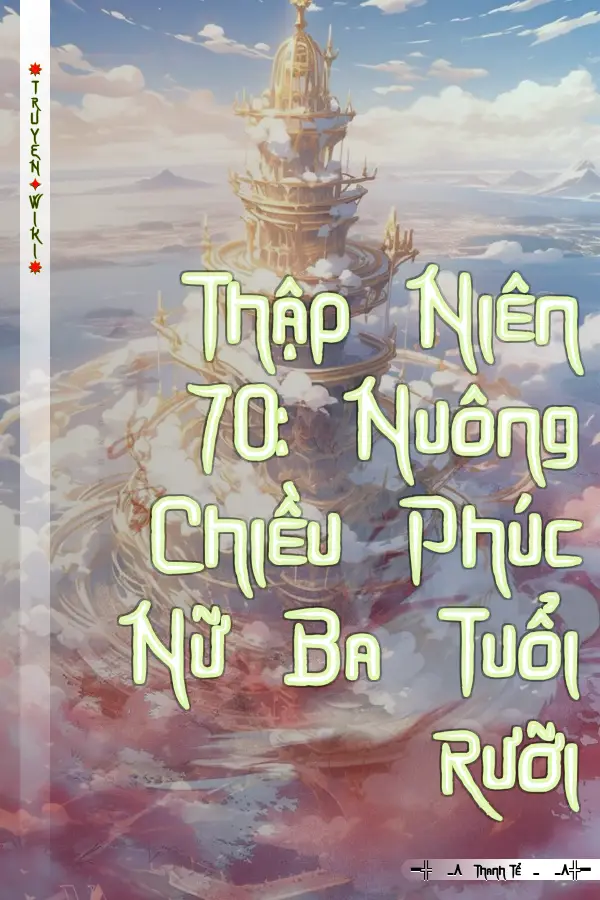 TRUYEN WIKI

Thập Niên 70: Nuông Chiều Phúc Nữ Ba Tuổi Rưỡi

Thanh Tế